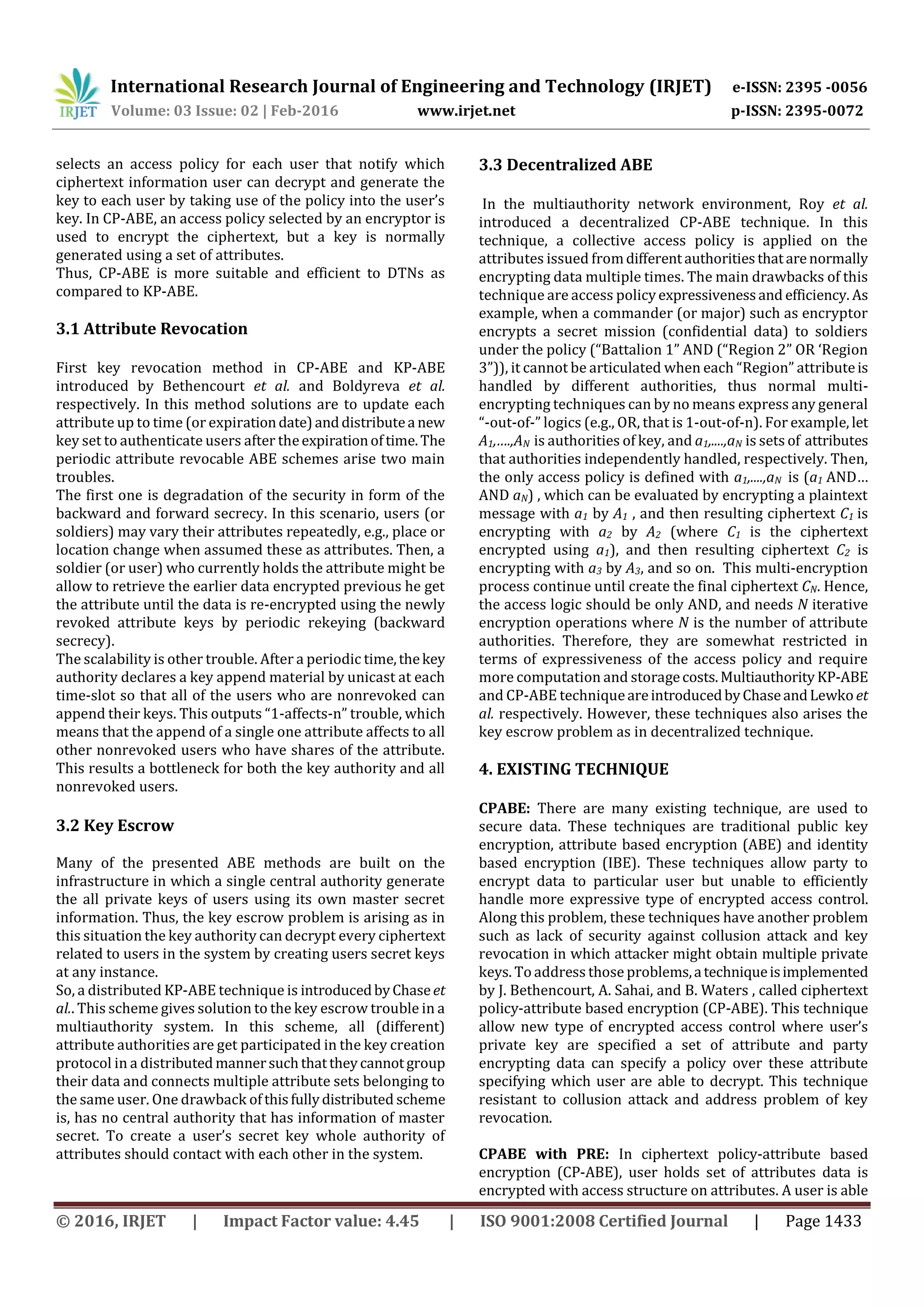 IRJET International Research Journal of Engineering and Technology (IRJET) e-ISSN: 2395 -0056
Volume: 03 Issue: 02 | Feb-2016 www.irjet.net p-ISSN: 2395-0072

selects an access policy for each user that notify which ciphertext information user can decrypt and generate the key to each user by taking use of the policy into the user's key. In CP-ABE, an access policy selected by an encryptor is used to encrypt the ciphertext, but a key is normally generated using a set of attributes.
Thus, CP-ABE is more suitable and efficient to DTNs as compared to KP-ABE.

3.1 Attribute Revocation

First key revocation method in CP-ABE and KP-ABE introduced by Bethencourt et al. and Boldyreva et al. respectively. In this method solutions are to update each attribute up to time (or expiration date) and distribute a new key set to authenticate users after the expiration of time. The periodic attribute revocable ABE schemes arise two main troubles.
The first one is degradation of the security in form of the backward and forward secrecy. In this scenario, users (or soldiers) may vary their attributes repeatedly, e.g., place or location change when assumed these as attributes. Then, a soldier (or user) who currently holds the attribute might be allow to retrieve the earlier data encrypted previous he get the attribute until the data is re-encrypted using the newly revoked attribute keys by periodic rekeying (backward secrecy).
The scalability is other trouble. After a periodic time, the key authority declares a key append material by unicast at each time-slot so that all of the users who are nonrevoked can append their keys. This outputs "1-affects-n" trouble, which means that the append of a single one attribute affects to all other nonrevoked users who have shares of the attribute. This results a bottleneck for both the key authority and all nonrevoked users.

3.2 Key Escrow

Many of the presented ABE methods are built on the infrastructure in which a single central authority generate the all private keys of users using its own master secret information. Thus, the key escrow problem is arising as in this situation the key authority can decrypt every ciphertext related to users in the system by creating users secret keys at any instance.
So, a distributed KP-ABE technique is introduced by Chase et al.. This scheme gives solution to the key escrow trouble in a multiauthority system. In this scheme, all (different) attribute authorities are get participated in the key creation protocol in a distributed manner such that they cannot group their data and connects multiple attribute sets belonging to the same user. One drawback of this fully distributed scheme is, has no central authority that has information of master secret. To create a user's secret key whole authority of attributes should contact with each other in the system.

3.3 Decentralized ABE

In the multiauthority network environment, Roy et al. introduced a decentralized CP-ABE technique. In this technique, a collective access policy is applied on the attributes issued from different authorities that are normally encrypting data multiple times. The main drawbacks of this technique are access policy expressiveness and efficiency. As example, when a commander (or major) such as encryptor encrypts a secret mission (confidential data) to soldiers under the policy ("Battalion 1" AND ("Region 2" OR 'Region 3")), it cannot be articulated when each "Region" attribute is handled by different authorities, thus normal multi-encrypting techniques can by no means express any general "-out-of-" logics (e.g., OR, that is 1-out-of-n). For example, let $A_1,....,A_N$ is authorities of key, and $a_1,....,a_N$ is sets of attributes that authorities independently handled, respectively. Then, the only access policy is defined with $a_1,....,a_N$ is ($a_1$ AND... AND $a_N$) , which can be evaluated by encrypting a plaintext message with $a_1$ by $A_1$ , and then resulting ciphertext $C_1$ is encrypting with $a_2$ by $A_2$ (where $C_1$ is the ciphertext encrypted using $a_1$), and then resulting ciphertext $C_2$ is encrypting with $a_3$ by $A_3$, and so on. This multi-encryption process continue until create the final ciphertext $C_N$. Hence, the access logic should be only AND, and needs $N$ iterative encryption operations where $N$ is the number of attribute authorities. Therefore, they are somewhat restricted in terms of expressiveness of the access policy and require more computation and storage costs. Multiauthority KP-ABE and CP-ABE technique are introduced by Chase and Lewko et al. respectively. However, these techniques also arises the key escrow problem as in decentralized technique.

4. EXISTING TECHNIQUE

CPABE: There are many existing technique, are used to secure data. These techniques are traditional public key encryption, attribute based encryption (ABE) and identity based encryption (IBE). These techniques allow party to encrypt data to particular user but unable to efficiently handle more expressive type of encrypted access control. Along this problem, these techniques have another problem such as lack of security against collusion attack and key revocation in which attacker might obtain multiple private keys. To address those problems, a technique is implemented by J. Bethencourt, A. Sahai, and B. Waters , called ciphertext policy-attribute based encryption (CP-ABE). This technique allow new type of encrypted access control where user's private key are specified a set of attribute and party encrypting data can specify a policy over these attribute specifying which user are able to decrypt. This technique resistant to collusion attack and address problem of key revocation.

CPABE with PRE: In ciphertext policy-attribute based encryption (CP-ABE), user holds set of attributes data is encrypted with access structure on attributes. A user is able

© 2016, IRJET | Impact Factor value: 4.45 | ISO 9001:2008 Certified Journal | Page 1433